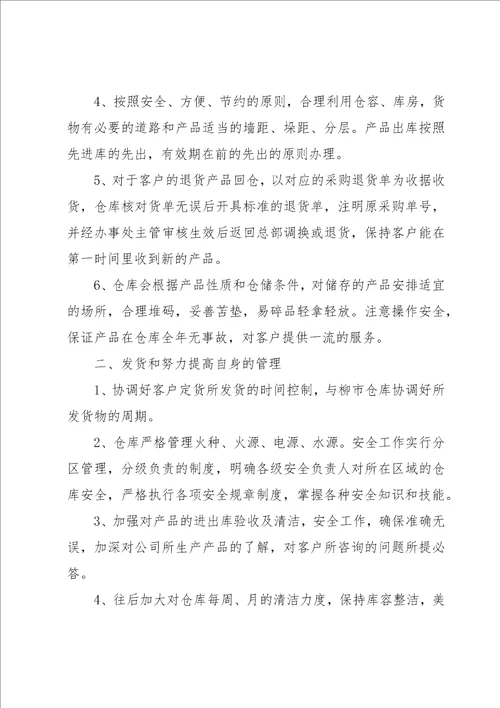 4、按照安全、方便、节约的原则，合理利用仓容、库房，货物有必要的道路和产品适当的墙距、垛距、分层。产品出库按照先进库的先出，有效期在前的先出的原则办理。

5、对于客户的退货产品回仓，以对应的采购退货单为收据收货，仓库核对货单无误后开具标准的退货单，注明原采购单号，并经办事处主管审核生效后返回总部调换或退货，保持客户能在第一时间里收到新的产品。

6、仓库会根据产品性质和仓储条件，对储存的产品安排适宜的场所，合理堆码，妥善苫垫，易碎品轻拿轻放。注意操作安全，保证产品在仓库全年无事故，对客户提供一流的服务。

二、发货和努力提高自身的管理

1、协调好客户定货所发货的时间控制，与柳市仓库协调好所发货物的周期。

2、仓库严格管理火种、火源、电源、水源。安全工作实行分区管理，分级负责的制度，明确各级安全负责人对所在区域的仓库安全，严格执行各项安全规章制度，掌握各种安全知识和技能。

3、加强对产品的进出库验收及清洁，安全工作，确保准确无误，加深对公司所生产产品的了解，对客户所咨询的问题所提必答。

4、往后加大对仓库每周、月的清洁力度，保持库容整洁，美